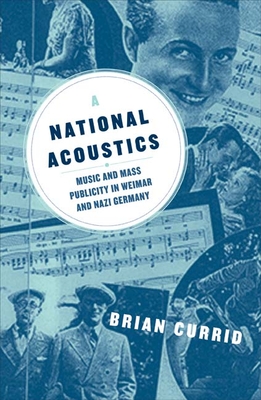 A NATIONAL ACOUSTICS

MUSIC AND MASS PUBLICITY IN WEIMAR AND NAZI GERMANY

BRIAN CURRID